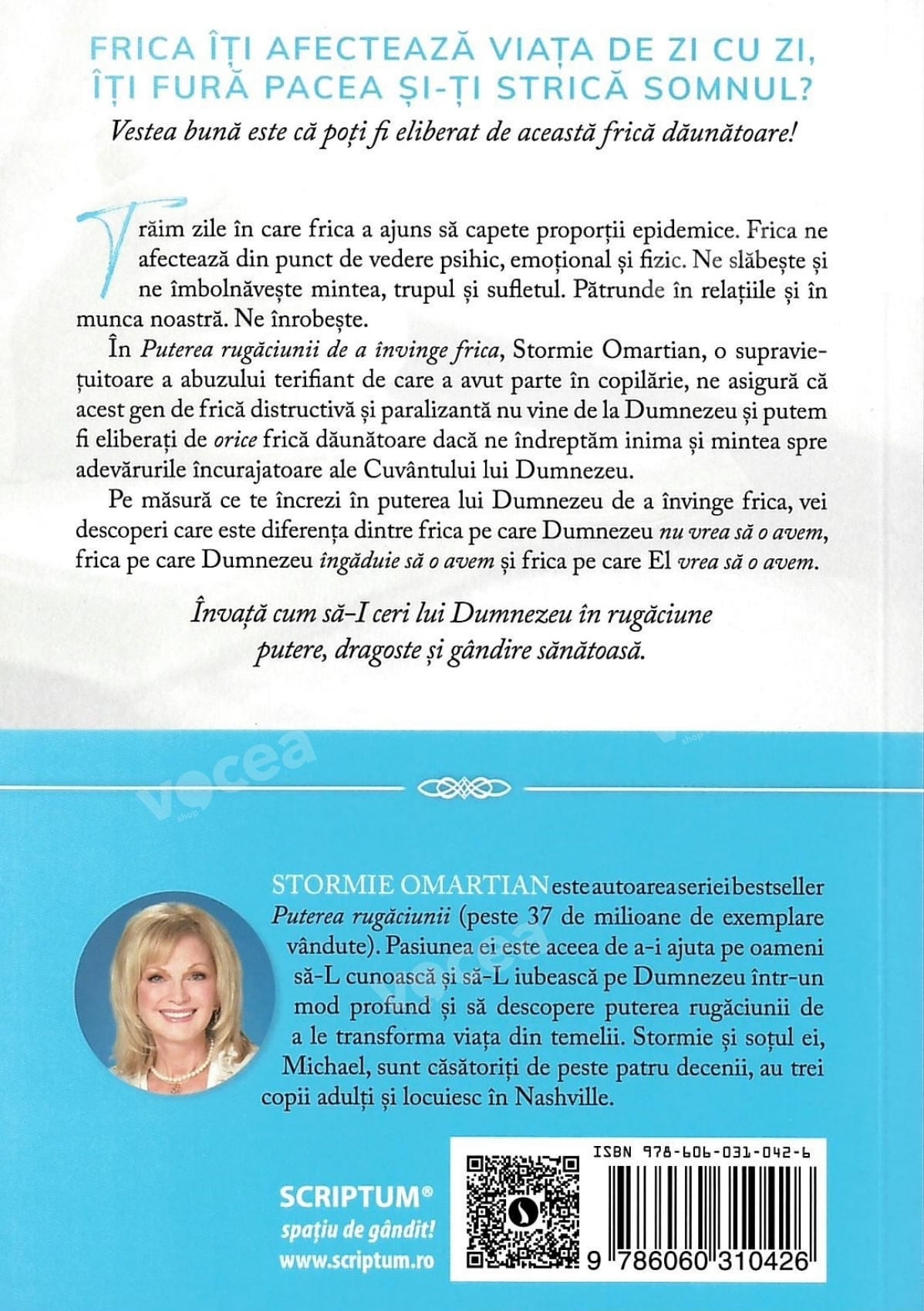 FRICA ÎȚI AFECTEAZĂ VIAȚA DE ZI CU ZI, ÎȚI FURĂ PACEA ȘI-ȚI STRICĂ SOMNUL?

Vestea bună este că poți fi eliberat de această frică dăunătoare!

Trăim zile în care frica a ajuns să capete proporții epidemice. Frica ne afectează din punct de vedere psihic, emoțional și fizic. Ne slăbește și ne îmbolnăvește mintea, trupul și sufletul. Pătrunde în relațiile și în munca noastră. Ne înrobește.

În Puterea rugăciunii de a învinge frica, Stormie Omartian, o supraviețuitoare a abuzului terifiant de care a avut parte în copilărie, ne asigură că acest gen de frică distructivă și paralizantă nu vine de la Dumnezeu și putem fi eliberați de orice frică dăunătoare dacă ne îndreptăm inima și mintea spre adevărurile încurajatoare ale Cuvântului lui Dumnezeu.

Pe măsură ce te încrezi în puterea lui Dumnezeu de a învinge frica, vei descoperi care este diferența dintre frica pe care Dumnezeu nu vrea să o avem, frica pe care Dumnezeu îngăduie să o avem și frica pe care El vrea să o avem.

Învață cum să-I ceri lui Dumnezeu în rugăciune putere, dragoste și gândire sănătoasă.

vocea shop

STORMIE OMARTIAN este autoarea seriei bestseller Puterea rugăciunii (peste 37 de milioane de exemplare vândute). Pasiunea ei este aceea de a-i ajuta pe oameni să-L cunoască și să-L iubească pe Dumnezeu într-un mod profund și să descopere puterea rugăciunii de a le transforma viața din temelii. Stormie și soțul ei, Michael, sunt căsătoriți de peste patru decenii, au trei copii adulți și locuiesc în Nashville.

SCRIPTUM®
spațiu de gândit!
www.scriptum.ro

ISBN 978-606-031-042-6
9 786060 310426